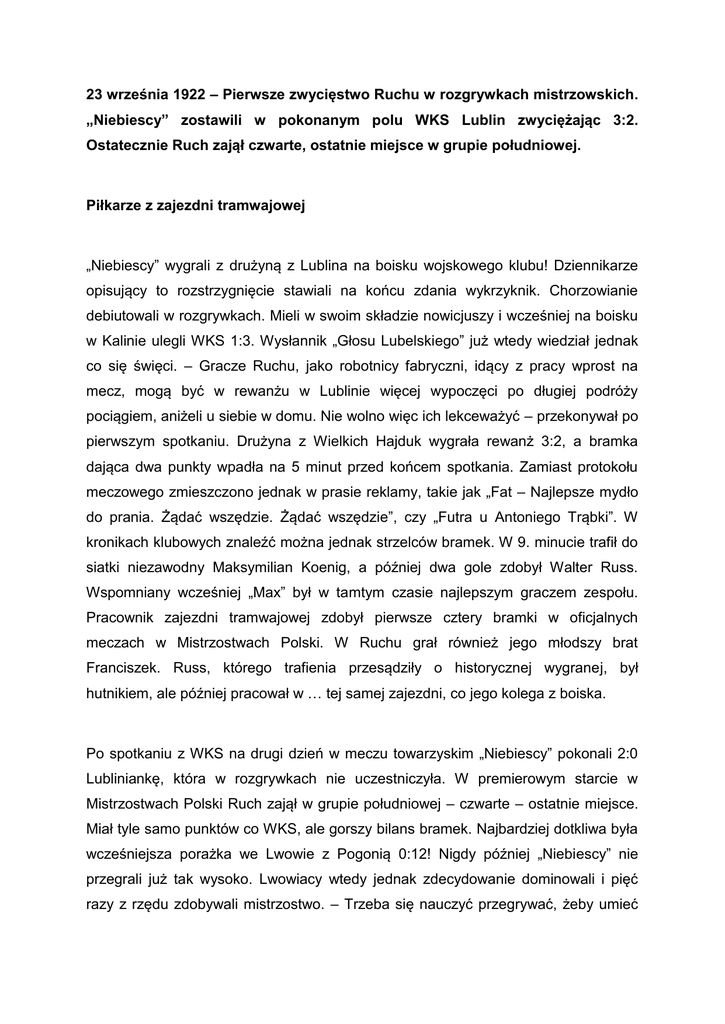 23 września 1922 – Pierwsze zwycięstwo Ruchu w rozgrywkach mistrzowskich. „Niebiescy” zostawili w pokonanym polu WKS Lublin zwyciężając 3:2. Ostatecznie Ruch zajął czwarte, ostatnie miejsce w grupie południowej.

Piłkarze z zajezdni tramwajowej

„Niebiescy” wygrali z drużyną z Lublina na boisku wojskowego klubu! Dziennikarze opisujący to rozstrzygnięcie stawiali na końcu zdania wykrzyknik. Chorzowianie debiutowali w rozgrywkach. Mieli w swoim składzie nowicjuszy i wcześniej na boisku w Kalinie ulegli WKS 1:3. Wysłannik „Głosu Lubelskiego” już wtedy wiedział jednak co się święci. – Gracze Ruchu, jako robotnicy fabryczni, idący z pracy wprost na mecz, mogą być w rewanżu w Lublinie więcej wypoczęci po długiej podróży pociągiem, aniżeli u siebie w domu. Nie wolno więc ich lekceważyć – przekonywał po pierwszym spotkaniu. Drużyna z Wielkich Hajduk wygrała rewanż 3:2, a bramka dająca dwa punkty wpadła na 5 minut przed końcem spotkania. Zamiast protokołu meczowego zmieszczono jednak w prasie reklamy, takie jak „Fat – Najlepsze mydło do prania. Żądać wszędzie. Żądać wszędzie”, czy „Futra u Antoniego Trąbki”. W kronikach klubowych znaleźć można jednak strzelców bramek. W 9. minucie trafił do siatki niezawodny Maksymilian Koenig, a później dwa gole zdobył Walter Russ. Wspomniany wcześniej „Max” był w tamtym czasie najlepszym graczem zespołu. Pracownik zajezdni tramwajowej zdobył pierwsze cztery bramki w oficjalnych meczach w Mistrzostwach Polski. W Ruchu grał również jego młodszy brat Franciszek. Russ, którego trafienia przesądziły o historycznej wygranej, był hutnikiem, ale później pracował w … tej samej zajezdni, co jego kolega z boiska.

Po spotkaniu z WKS na drugi dzień w meczu towarzyskim „Niebiescy” pokonali 2:0 Lubliniankę, która w rozgrywkach nie uczestniczyła. W premierowym starcie w Mistrzostwach Polski Ruch zajął w grupie południowej – czwarte – ostatnie miejsce. Miał tyle samo punktów co WKS, ale gorszy bilans bramek. Najbardziej dotkliwa była wcześniejsza porażka we Lwowie z Pogonią 0:12! Nigdy później „Niebiescy” nie przegrali już tak wysoko. Lwowiacy wtedy jednak zdecydowanie dominowali i pięć razy z rzędu zdobywali mistrzostwo. – Trzeba się nauczyć przegrywać, żeby umieć